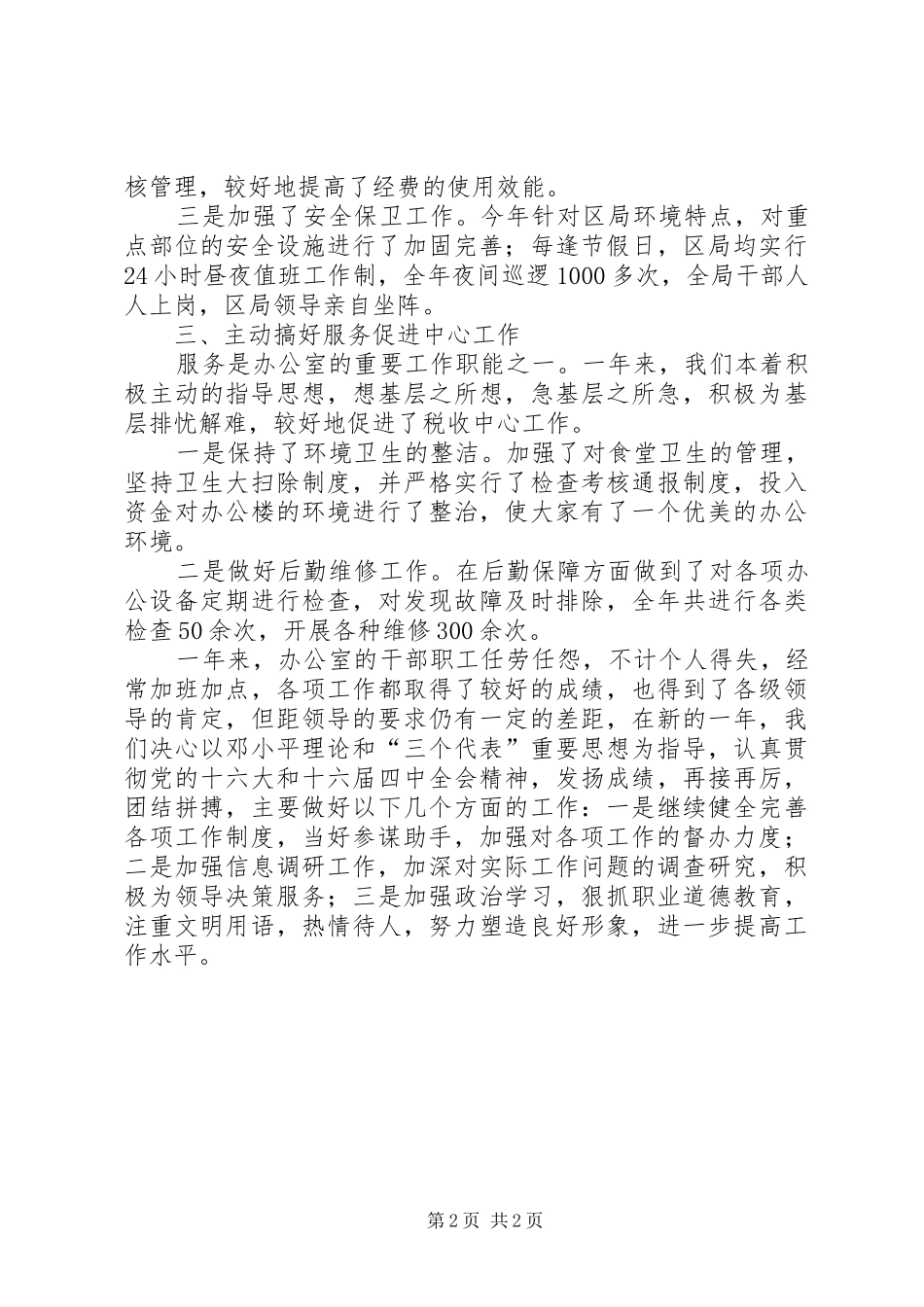 核管理，较好地提高了经费的使用效能。

三是加强了安全保卫工作。今年针对区局环境特点，对重点部位的安全设施进行了加固完善；每逢节假日，区局均实行24小时昼夜值班工作制，全年夜间巡逻1000多次，全局干部人人上岗，区局领导亲自坐阵。

三、主动搞好服务促进中心工作

服务是办公室的重要工作职能之一。一年来，我们本着积极主动的指导思想，想基层之所想，急基层之所急，积极为基层排忧解难，较好地促进了税收中心工作。

一是保持了环境卫生的整洁。加强了对食堂卫生的管理，坚持卫生大扫除制度，并严格实行了检查考核通报制度，投入资金对办公楼的环境进行了整治，使大家有了一个优美的办公环境。

二是做好后勤维修工作。在后勤保障方面做到了对各项办公设备定期进行检查，对发现故障及时排除，全年共进行各类检查50余次，开展各种维修300余次。

一年来，办公室的干部职工任劳任怨，不计个人得失，经常加班加点，各项工作都取得了较好的成绩，也得到了各级领导的肯定，但距领导的要求仍有一定的差距，在新的一年，我们决心以邓小平理论和“三个代表”重要思想为指导，认真贯彻党的十六大和十六届四中全会精神，发扬成绩，再接再厉，团结拼搏，主要做好以下几个方面的工作：一是继续健全完善各项工作制度，当好参谋助手，加强对各项工作的督办力度；二是加强信息调研工作，加深对实际工作问题的调查研究，积极为领导决策服务；三是加强政治学习，狠抓职业道德教育，注重文明用语，热情待人，努力塑造良好形象，进一步提高工作水平。

第2页 共2页